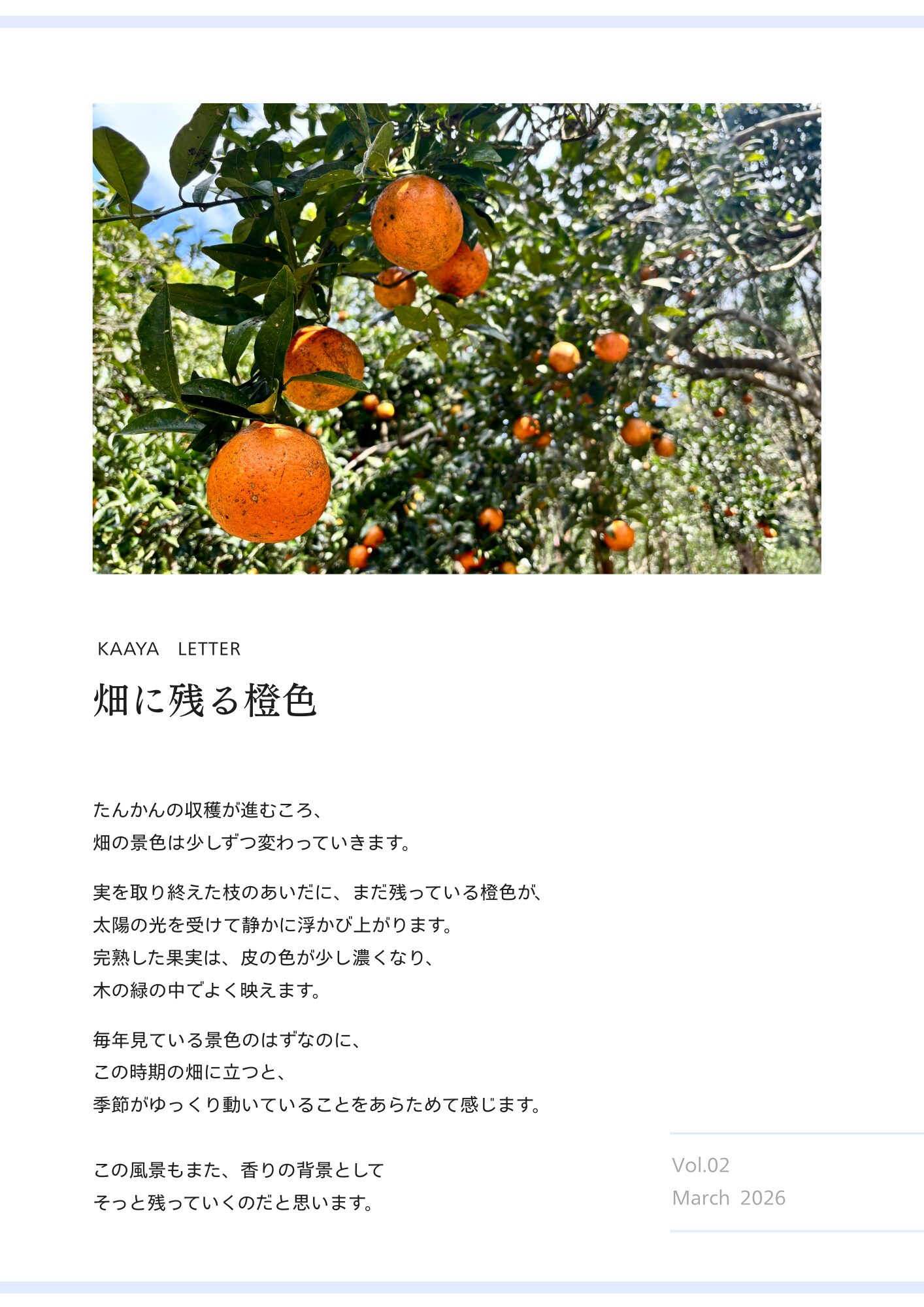 KAAYA　LETTER

畑に残る橙色

たんかんの収穫が進むころ、
畑の景色は少しずつ変わっていきます。

実を取り終えた枝のあいだに、まだ残っている橙色が、
太陽の光を受けて静かに浮かび上がります。
完熟した果実は、皮の色が少し濃くなり、
木の緑の中でよく映えます。

毎年見ている景色のはずなのに、
この時期の畑に立つと、
季節がゆっくり動いていることをあらためて感じます。

この風景もまた、香りの背景として
そっと残っていくのだと思います。

Vol.02
March 2026